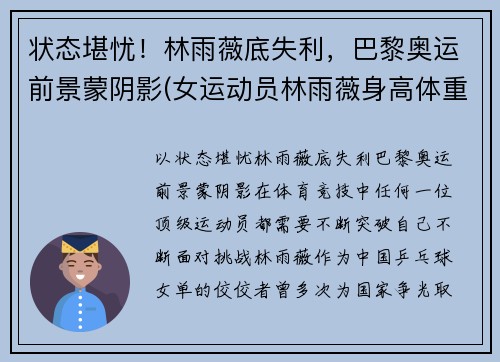 状态堪忧！林雨薇底失利，巴黎奥运前景蒙阴影(女运动员林雨薇身高体重

以状态堪忧林雨薇底失利巴黎奥运前景蒙阴影在体育竞技中任何一位顶级运动员都需要不断突破自己不断面对挑战林雨薇作为中国乒乓球女单的佼佼者曾多次为国家争光取